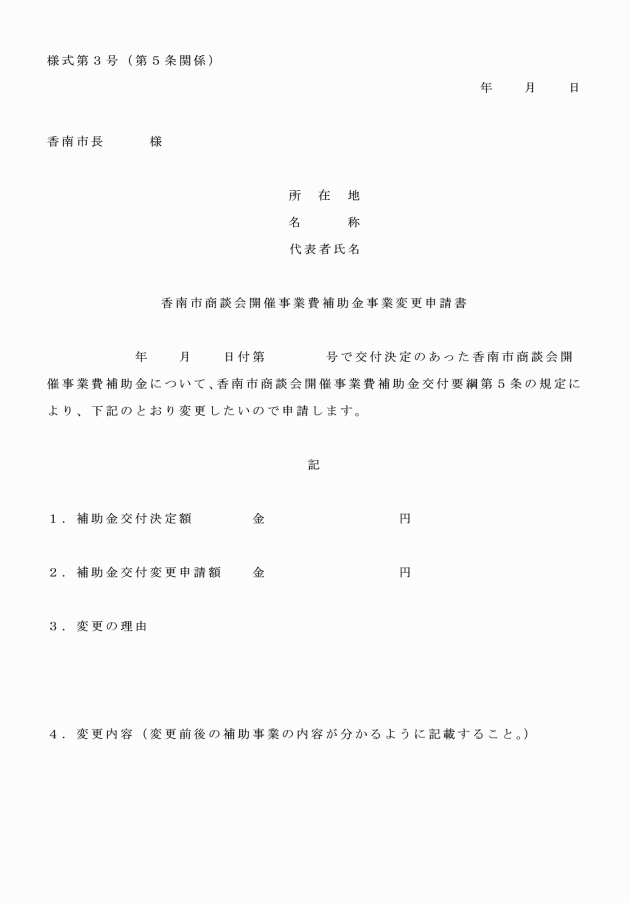 様式第３号（第５条関係）

年　　月　　日

香南市長　　　様

所　在　地
名　　　称
代表者氏名

香南市商談会開催事業費補助金事業変更申請書

年　　月　　日付第　　　　号で交付決定のあった香南市商談会開催事業費補助金について、香南市商談会開催事業費補助金交付要綱第５条の規定により、下記のとおり変更したいので申請します。

記

１．補助金交付決定額　　　　金　　　　　　　　　円

２．補助金交付変更申請額　　金　　　　　　　　　円

３．変更の理由

４．変更内容（変更前後の補助事業の内容が分かるように記載すること。）